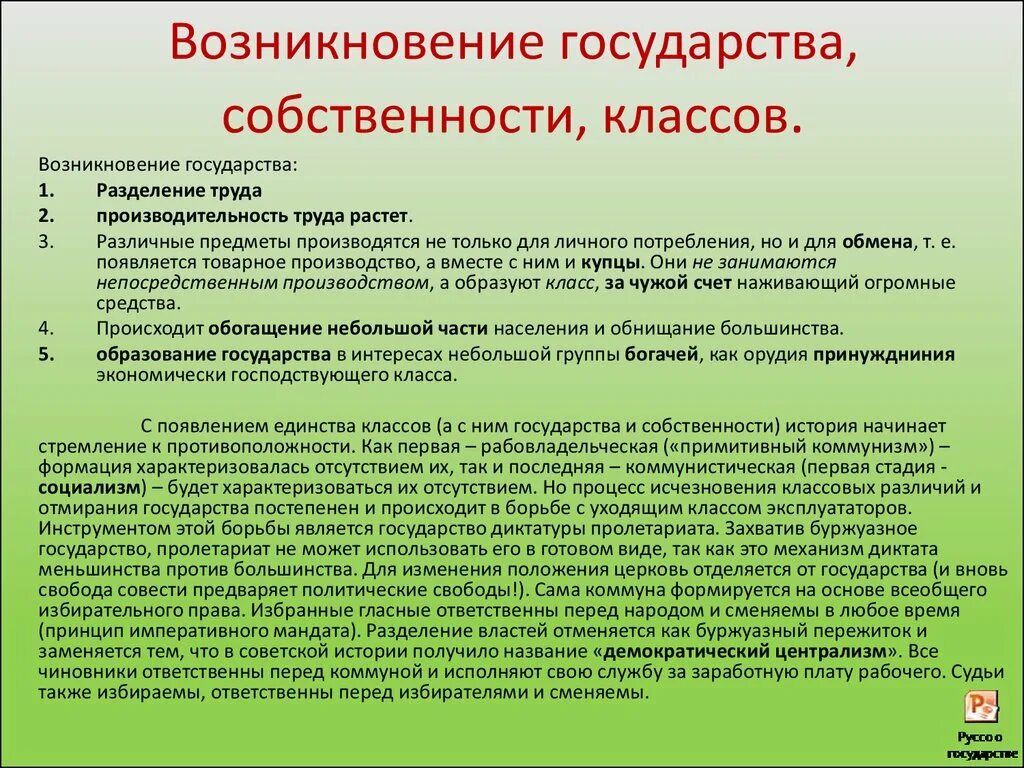 Возникновение государства, собственности, классов.

Возникновение государства:

1. Разделение труда
2. производительность труда растет.
3. Различные предметы производятся не только для личного потребления, но и для обмена, т. е. появляется товарное производство, а вместе с ним и купцы. Они не занимаются непосредственным производством, а образуют класс, за чужой счет наживающий огромные средства.
4. Происходит обогащение небольшой части населения и обнищание большинства.
5. образование государства в интересах небольшой группы богачей, как орудия принуждниния экономически господствующего класса.

С появлением единства классов (а с ним государства и собственности) история начинает стремление к противоположности. Как первая – рабовладельческая («примитивный коммунизм») – формация характеризовалась отсутствием их, так и последняя – коммунистическая (первая стадия - социализм) – будет характеризоваться их отсутствием. Но процесс исчезновения классовых различий и отмирания государства постепенен и происходит в борьбе с уходящим классом эксплуататоров. Инструментом этой борьбы является государство диктатуры пролетариата. Захватив буржуазное государство, пролетариат не может использовать его в готовом виде, так как это механизм диктата меньшинства против большинства. Для изменения положения церковь отделяется от государства (и вновь свобода совести предваряет политические свободы!). Сама коммуна формируется на основе всеобщего избирательного права. Избранные гласные ответственны перед народом и сменяемы в любое время (принцип императивного мандата). Разделение властей отменяется как буржуазный пережиток и заменяется тем, что в советской истории получило название «демократический централизм». Все чиновники ответственны перед коммуной и исполняют свою службу за заработную плату рабочего. Судьи также избираемы, ответственны перед избирателями и сменяемы.

Руссо о государстве